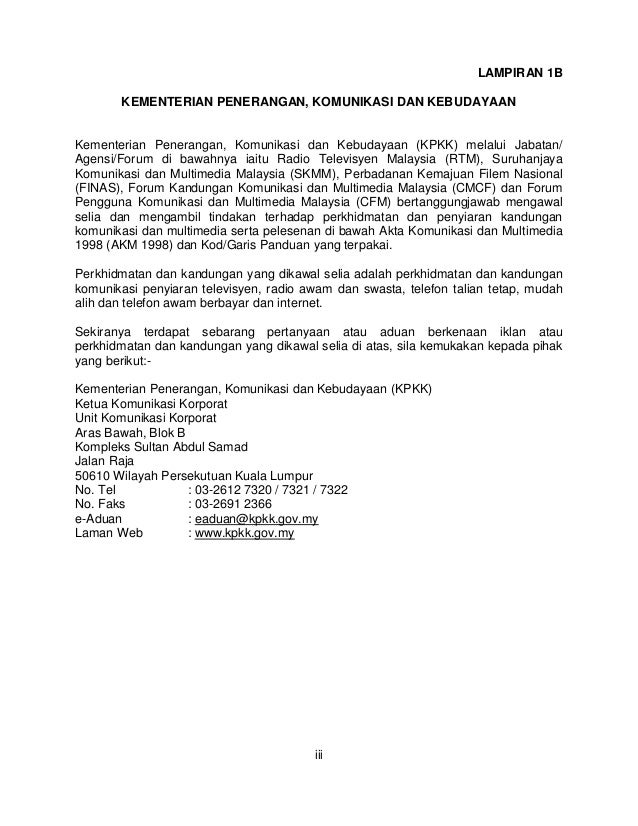 LAMPIRAN 1B

KEMENTERIAN PENERANGAN, KOMUNIKASI DAN KEBUDAYAAN

Kementerian Penerangan, Komunikasi dan Kebudayaan (KPKK) melalui Jabatan/ Agensi/Forum di bawahnya iaitu Radio Televisyen Malaysia (RTM), Suruhanjaya Komunikasi dan Multimedia Malaysia (SKMM), Perbadanan Kemajuan Filem Nasional (FINAS), Forum Kandungan Komunikasi dan Multimedia Malaysia (CMCF) dan Forum Pengguna Komunikasi dan Multimedia Malaysia (CFM) bertanggungjawab mengawal selia dan mengambil tindakan terhadap perkhidmatan dan penyiaran kandungan komunikasi dan multimedia serta pelesenan di bawah Akta Komunikasi dan Multimedia 1998 (AKM 1998) dan Kod/Garis Panduan yang terpakai.

Perkhidmatan dan kandungan yang dikawal selia adalah perkhidmatan dan kandungan komunikasi penyiaran televisyen, radio awam dan swasta, telefon talian tetap, mudah alih dan telefon awam berbayar dan internet.

Sekiranya terdapat sebarang pertanyaan atau aduan berkenaan iklan atau perkhidmatan dan kandungan yang dikawal selia di atas, sila kemukakan kepada pihak yang berikut:-

Kementerian Penerangan, Komunikasi dan Kebudayaan (KPKK)
Ketua Komunikasi Korporat
Unit Komunikasi Korporat
Aras Bawah, Blok B
Kompleks Sultan Abdul Samad
Jalan Raja
50610 Wilayah Persekutuan Kuala Lumpur
No. Tel : 03-2612 7320 / 7321 / 7322
No. Faks : 03-2691 2366
e-Aduan : eaduan@kpkk.gov.my
Laman Web : www.kpkk.gov.my

iii